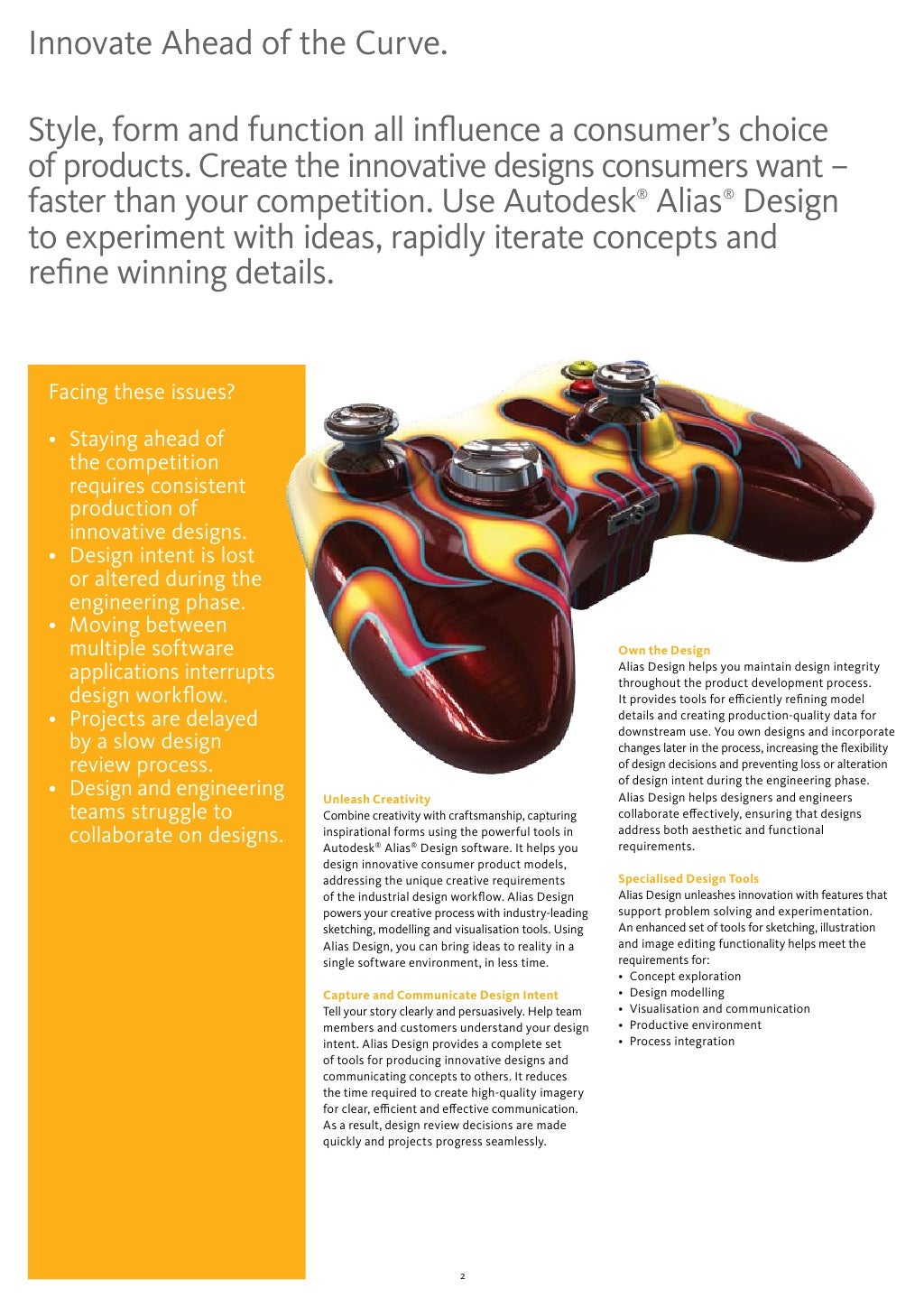 Innovate Ahead of the Curve.

Style, form and function all influence a consumer's choice of products. Create the innovative designs consumers want – faster than your competition. Use Autodesk® Alias® Design to experiment with ideas, rapidly iterate concepts and refine winning details.

Facing these issues?

• Staying ahead of the competition requires consistent production of innovative designs.
• Design intent is lost or altered during the engineering phase.
• Moving between multiple software applications interrupts design workflow.
• Projects are delayed by a slow design review process.
• Design and engineering teams struggle to collaborate on designs.

Unleash Creativity
Combine creativity with craftsmanship, capturing inspirational forms using the powerful tools in Autodesk® Alias® Design software. It helps you design innovative consumer product models, addressing the unique creative requirements of the industrial design workflow. Alias Design powers your creative process with industry-leading sketching, modelling and visualisation tools. Using Alias Design, you can bring ideas to reality in a single software environment, in less time.

Capture and Communicate Design Intent
Tell your story clearly and persuasively. Help team members and customers understand your design intent. Alias Design provides a complete set of tools for producing innovative designs and communicating concepts to others. It reduces the time required to create high-quality imagery for clear, efficient and effective communication. As a result, design review decisions are made quickly and projects progress seamlessly.

Own the Design
Alias Design helps you maintain design integrity throughout the product development process. It provides tools for efficiently refining model details and creating production-quality data for downstream use. You own designs and incorporate changes later in the process, increasing the flexibility of design decisions and preventing loss or alteration of design intent during the engineering phase. Alias Design helps designers and engineers collaborate effectively, ensuring that designs address both aesthetic and functional requirements.

Specialised Design Tools
Alias Design unleashes innovation with features that support problem solving and experimentation. An enhanced set of tools for sketching, illustration and image editing functionality helps meet the requirements for:
• Concept exploration
• Design modelling
• Visualisation and communication
• Productive environment
• Process integration

2